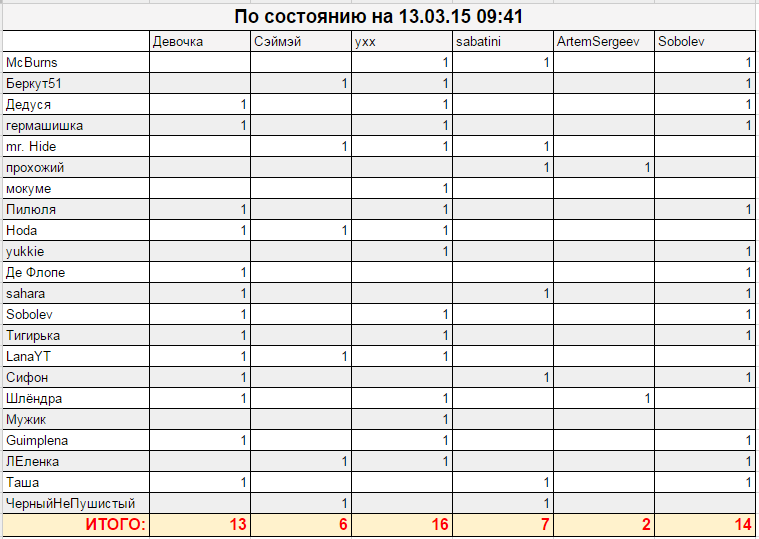 По состоянию на 13.03.15 09:41

| | Девочка | Сэймэй | ухх | sabatini | ArtemSergeev | Sobolev |
|---|---|---|---|---|---|---|
| McBurns | | | 1 | 1 | | 1 |
| Беркут51 | | 1 | 1 | | | 1 |
| Дедуся | 1 | | 1 | | | 1 |
| гермашишка | 1 | | 1 | | | 1 |
| mr. Hide | | 1 | 1 | 1 | | |
| прохожий | | | | 1 | 1 | |
| мокуме | | | 1 | | | |
| Пилюля | 1 | | 1 | | | 1 |
| Hoda | 1 | 1 | 1 | | | |
| yukkie | | | 1 | | | 1 |
| Де Флопе | 1 | | | | | 1 |
| sahara | 1 | | | 1 | | 1 |
| Sobolev | 1 | | 1 | | | 1 |
| Тигирька | 1 | | 1 | | | 1 |
| LanaYT | 1 | 1 | 1 | | | |
| Сифон | 1 | | | 1 | | 1 |
| Шлёндра | 1 | | 1 | | 1 | |
| Мужик | | | 1 | | | |
| Guimplena | 1 | | 1 | | | 1 |
| ЛЕленка | | 1 | 1 | | | 1 |
| Таша | 1 | | | 1 | | 1 |
| ЧерныйНеПушистый | | 1 | | 1 | | |
| ИТОГО: | 13 | 6 | 16 | 7 | 2 | 14 |